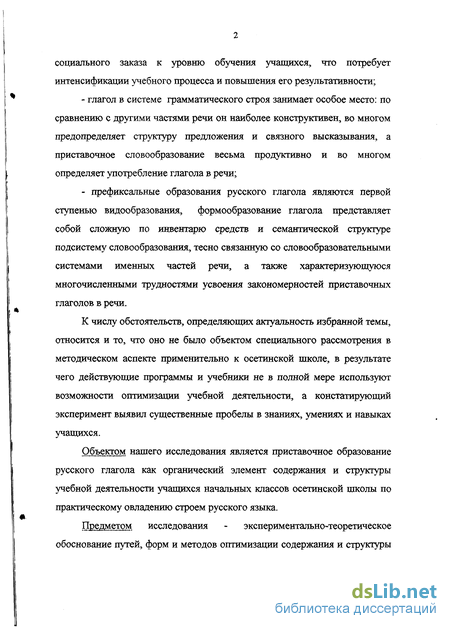 2

социального заказа к уровню обучения учащихся, что потребует интенсификации учебного процесса и повышения его результативности;

- глагол в системе грамматического строя занимает особое место: по сравнению с другими частями речи он наиболее конструктивен, во многом предопределяет структуру предложения и связного высказывания, а приставочное словообразование весьма продуктивно и во многом определяет употребление глагола в речи;

- префиксальные образования русского глагола являются первой ступенью видообразования, формообразование глагола представляет собой сложную по инвентарю средств и семантической структуре подсистему словообразования, тесно связанную со словообразовательными системами именных частей речи, а также характеризующуюся многочисленными трудностями усвоения закономерностей приставочных глаголов в речи.

К числу обстоятельств, определяющих актуальность избранной темы, относится и то, что оно не было объектом специального рассмотрения в методическом аспекте применительно к осетинской школе, в результате чего действующие программы и учебники не в полной мере используют возможности оптимизации учебной деятельности, а констатирующий эксперимент выявил существенные пробелы в знаниях, умениях и навыках учащихся.

Объектом нашего исследования является приставочное образование русского глагола как органический элемент содержания и структуры учебной деятельности учащихся начальных классов осетинской школы по практическому овладению строем русского языка.

Предметом исследования - экспериментально-теоретическое обоснование путей, форм и методов оптимизации содержания и структуры

dsLib.net
библиотека диссертаций